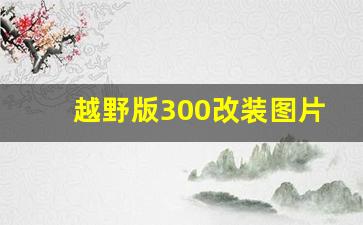 越野版300改装图片